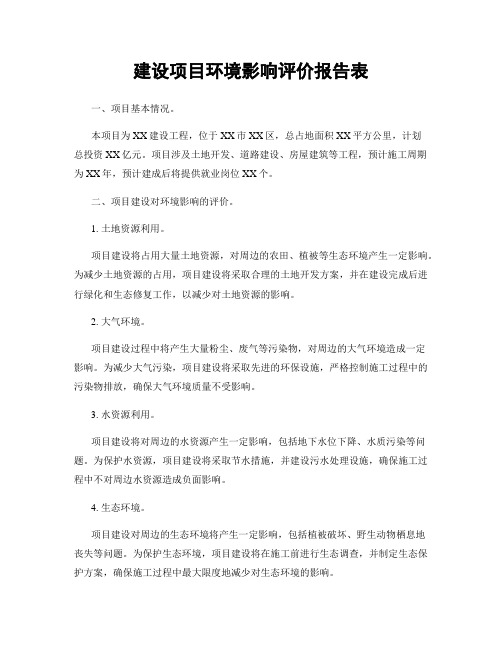 建设项目环境影响评价报告表

一、项目基本情况。

本项目为XX建设工程，位于XX市XX区，总占地面积XX平方公里，计划总投资XX亿元。项目涉及土地开发、道路建设、房屋建筑等工程，预计施工周期为XX年，预计建成后将提供就业岗位XX个。

二、项目建设对环境影响的评价。

1. 土地资源利用。

项目建设将占用大量土地资源，对周边的农田、植被等生态环境产生一定影响。为减少土地资源的占用，项目建设将采取合理的土地开发方案，并在建设完成后进行绿化和生态修复工作，以减少对土地资源的影响。

2. 大气环境。

项目建设过程中将产生大量粉尘、废气等污染物，对周边的大气环境造成一定影响。为减少大气污染，项目建设将采取先进的环保设施，严格控制施工过程中的污染物排放，确保大气环境质量不受影响。

3. 水资源利用。

项目建设将对周边的水资源产生一定影响，包括地下水位下降、水质污染等问题。为保护水资源，项目建设将采取节水措施，并建设污水处理设施，确保施工过程中不对周边水资源造成负面影响。

4. 生态环境。

项目建设对周边的生态环境将产生一定影响，包括植被破坏、野生动物栖息地丧失等问题。为保护生态环境，项目建设将在施工前进行生态调查，并制定生态保护方案，确保施工过程中最大限度地减少对生态环境的影响。